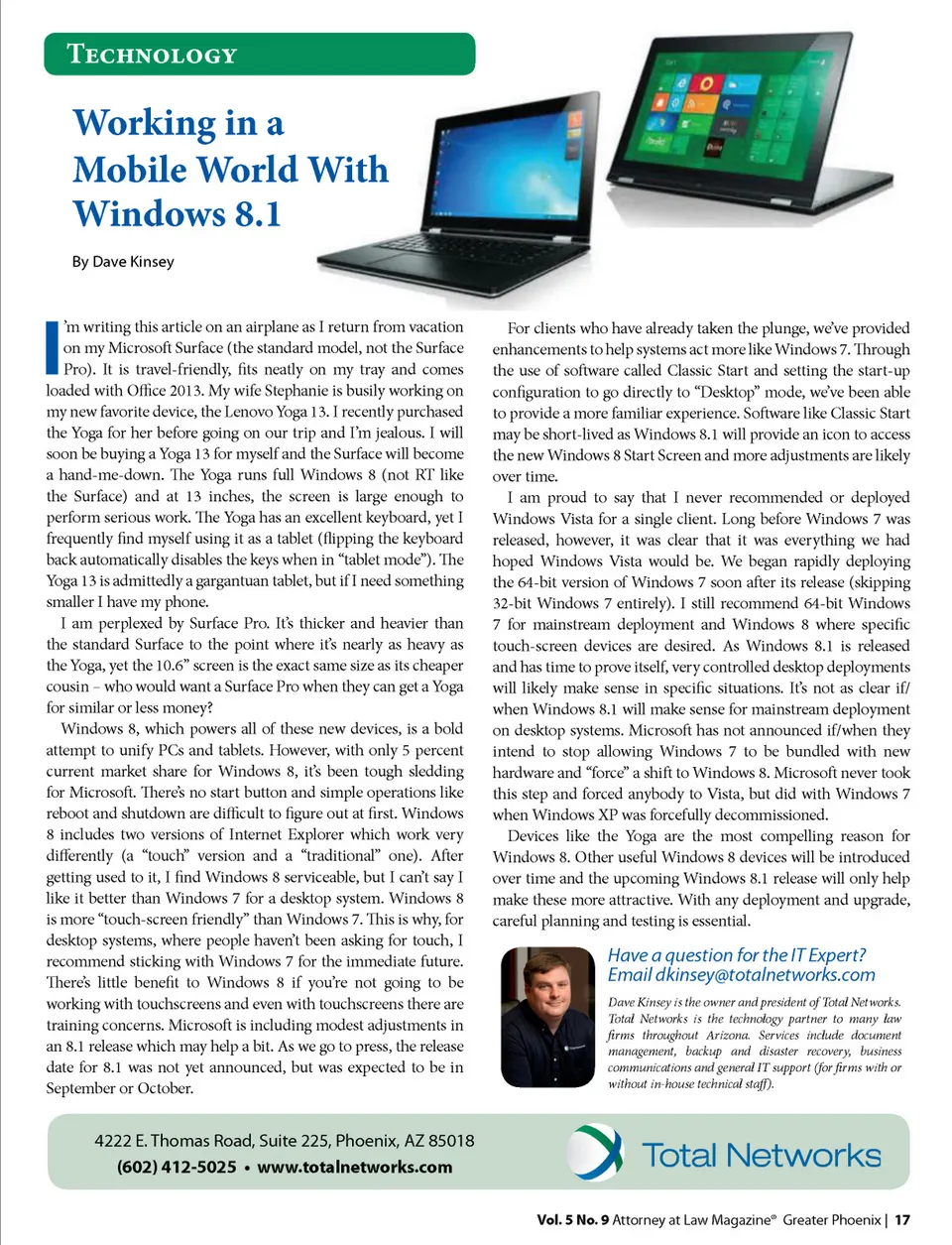 TECHNOLOGY

Working in a Mobile World With Windows 8.1

By Dave Kinsey

I'm writing this article on an airplane as I return from vacation on my Microsoft Surface (the standard model, not the Surface Pro). It is travel-friendly, fits neatly on my tray and comes loaded with Office 2013. My wife Stephanie is busily working on my new favorite device, the Lenovo Yoga 13. I recently purchased the Yoga for her before going on our trip and I'm jealous. I will soon be buying a Yoga 13 for myself and the Surface will become a hand-me-down. The Yoga runs full Windows 8 (not RT like the Surface) and at 13 inches, the screen is large enough to perform serious work. The Yoga has an excellent keyboard, yet I frequently find myself using it as a tablet (flipping the keyboard back automatically disables the keys when in "tablet mode"). The Yoga 13 is admittedly a gargantuan tablet, but if I need something smaller I have my phone.

I am perplexed by Surface Pro. It's thicker and heavier than the standard Surface to the point where it's nearly as heavy as the Yoga, yet the 10.6" screen is the exact same size as its cheaper cousin – who would want a Surface Pro when they can get a Yoga for similar or less money?

Windows 8, which powers all of these new devices, is a bold attempt to unify PCs and tablets. However, with only 5 percent current market share for Windows 8, it's been tough sledding for Microsoft. There's no start button and simple operations like reboot and shutdown are difficult to figure out at first. Windows 8 includes two versions of Internet Explorer which work very differently (a "touch" version and a "traditional" one). After getting used to it, I find Windows 8 serviceable, but I can't say I like it better than Windows 7 for a desktop system. Windows 8 is more "touch-screen friendly" than Windows 7. This is why, for desktop systems, where people haven't been asking for touch, I recommend sticking with Windows 7 for the immediate future. There's little benefit to Windows 8 if you're not going to be working with touchscreens and even with touchscreens there are training concerns. Microsoft is including modest adjustments in an 8.1 release which may help a bit. As we go to press, the release date for 8.1 was not yet announced, but was expected to be in September or October.

For clients who have already taken the plunge, we've provided enhancements to help systems act more like Windows 7. Through the use of software called Classic Start and setting the start-up configuration to go directly to "Desktop" mode, we've been able to provide a more familiar experience. Software like Classic Start may be short-lived as Windows 8.1 will provide an icon to access the new Windows 8 Start Screen and more adjustments are likely over time.

I am proud to say that I never recommended or deployed Windows Vista for a single client. Long before Windows 7 was released, however, it was clear that it was everything we had hoped Windows Vista would be. We began rapidly deploying the 64-bit version of Windows 7 soon after its release (skipping 32-bit Windows 7 entirely). I still recommend 64-bit Windows 7 for mainstream deployment and Windows 8 where specific touch-screen devices are desired. As Windows 8.1 is released and has time to prove itself, very controlled desktop deployments will likely make sense in specific situations. It's not as clear if/when Windows 8.1 will make sense for mainstream deployment on desktop systems. Microsoft has not announced if/when they intend to stop allowing Windows 7 to be bundled with new hardware and "force" a shift to Windows 8. Microsoft never took this step and forced anybody to Vista, but did with Windows 7 when Windows XP was forcefully decommissioned.

Devices like the Yoga are the most compelling reason for Windows 8. Other useful Windows 8 devices will be introduced over time and the upcoming Windows 8.1 release will only help make these more attractive. With any deployment and upgrade, careful planning and testing is essential.

Have a question for the IT Expert?
Email dkinsey@totalnetworks.com

Dave Kinsey is the owner and president of Total Networks. Total Networks is the technology partner to many law firms throughout Arizona. Services include document management, backup and disaster recovery, business communications and general IT support (for firms with or without in-house technical staff).

4222 E. Thomas Road, Suite 225, Phoenix, AZ 85018
(602) 412-5025 • www.totalnetworks.com

Total Networks

Vol. 5 No. 9 Attorney at Law Magazine® Greater Phoenix | 17